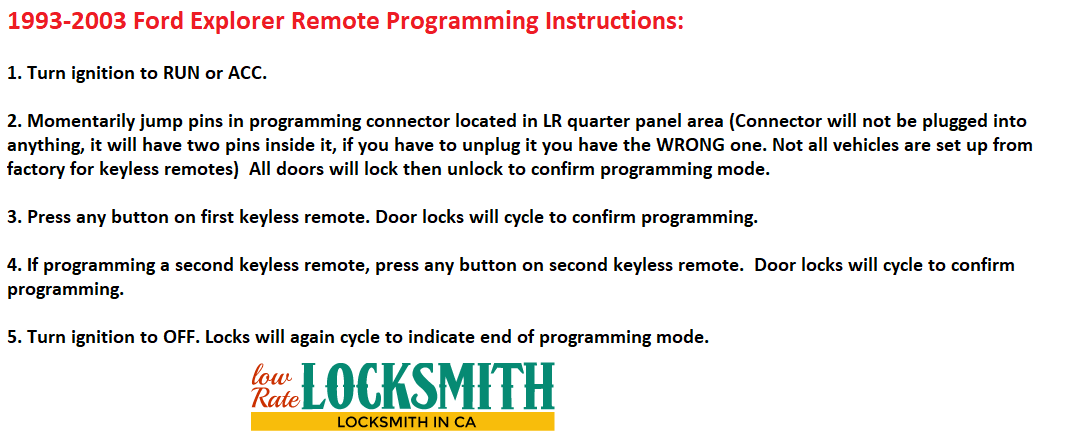 1993-2003 Ford Explorer Remote Programming Instructions:

1. Turn ignition to RUN or ACC.

2. Momentarily jump pins in programming connector located in LR quarter panel area (Connector will not be plugged into anything, it will have two pins inside it, if you have to unplug it you have the WRONG one. Not all vehicles are set up from factory for keyless remotes) All doors will lock then unlock to confirm programming mode.

3. Press any button on first keyless remote. Door locks will cycle to confirm programming.

4. If programming a second keyless remote, press any button on second keyless remote. Door locks will cycle to confirm programming.

5. Turn ignition to OFF. Locks will again cycle to indicate end of programming mode.

low Rate LOCKSMITH
LOCKSMITH IN CA